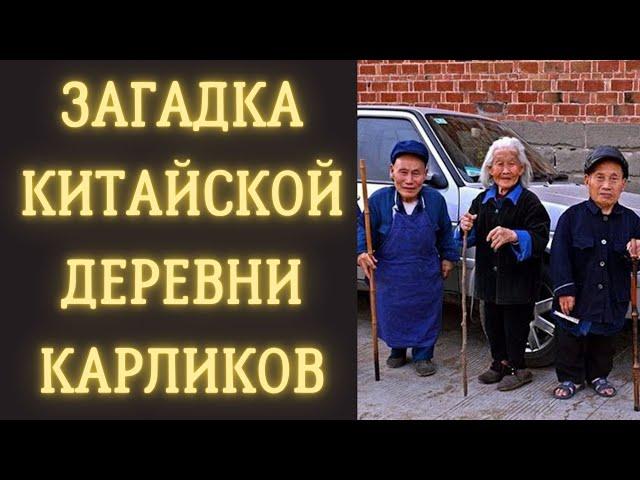 ЗАГАДКА
КИТАЙСКОЙ
ДЕРЕВНИ
КАРЛИКОВ